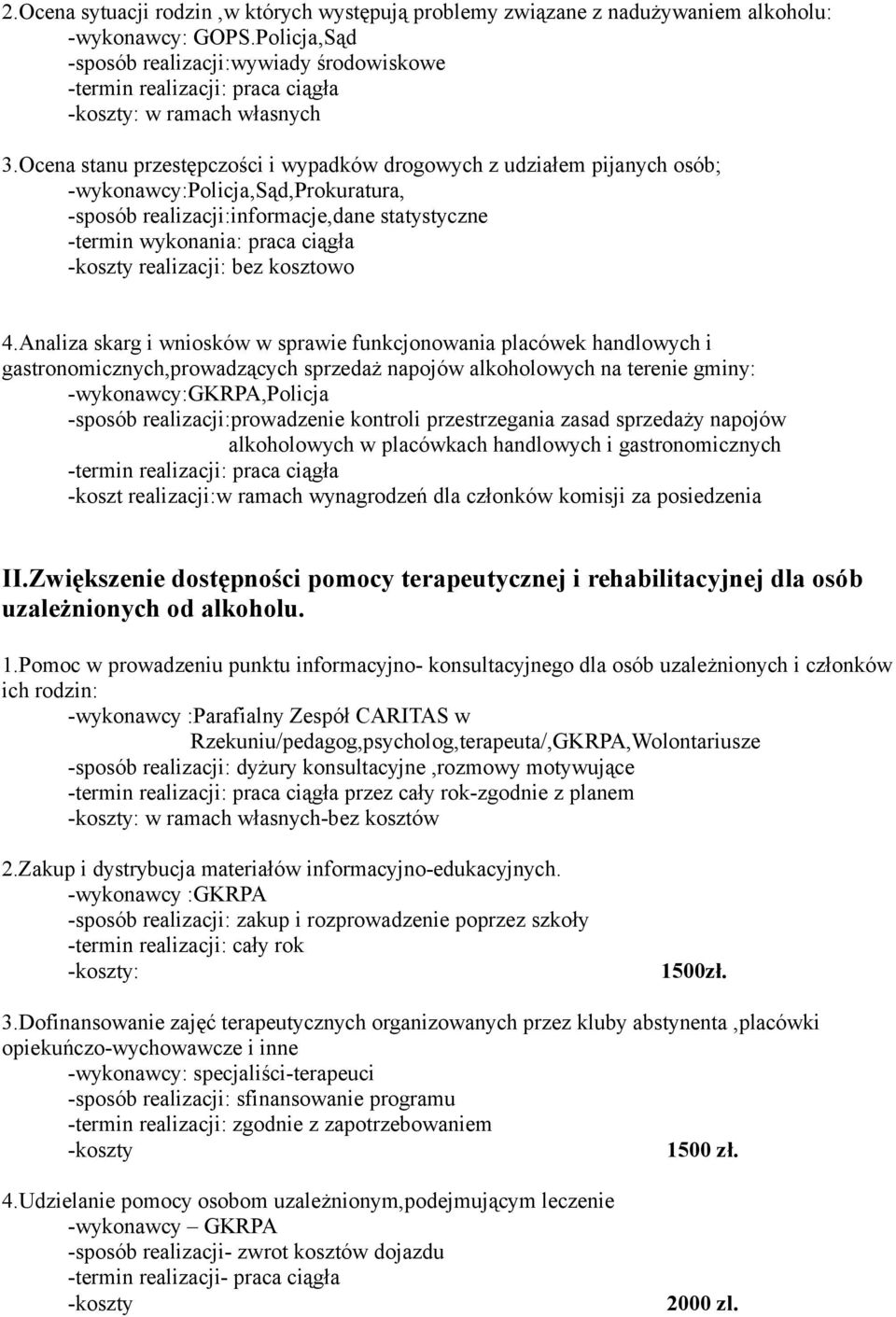 2.Ocena sytuacji rodzin ,w których występują problemy związane z nadużywaniem alkoholu:
-wykonawcy: GOPS.Policja,Sąd
-sposób realizacji:wywiady środowiskowe
-termin realizacji: praca ciągła
-koszty: w ramach własnych

3.Ocena stanu przestępczości i wypadków drogowych z udziałem pijanych osób;
-wykonawcy:Policja,Sąd,Prokuratura,
-sposób realizacji:informacje,dane statystyczne
-termin wykonania: praca ciągła
-koszty realizacji: bez kosztowo

4.Analiza skarg i wniosków w sprawie funkcjonowania placówek handlowych i gastronomicznych,prowadzących sprzedaż napojów alkoholowych na terenie gminy:
-wykonawcy:GKRPA,Policja
-sposób realizacji:prowadzenie kontroli przestrzegania zasad sprzedaży napojów alkoholowych w placówkach handlowych i gastronomicznych
-termin realizacji: praca ciągła
-koszt realizacji:w ramach wynagrodzeń dla członków komisji za posiedzenia

II.Zwiększenie dostępności pomocy terapeutycznej i rehabilitacyjnej dla osób uzależnionych od alkoholu.

1.Pomoc w prowadzeniu punktu informacyjno- konsultacyjnego dla osób uzależnionych i członków ich rodzin:
-wykonawcy :Parafialny Zespół CARITAS w Rzekuniu/pedagog,psycholog,terapeuta/,GKRPA,Wolontariusze
-sposób realizacji: dyżury konsultacyjne ,rozmowy motywujące
-termin realizacji: praca ciągła przez cały rok-zgodnie z planem
-koszty: w ramach własnych-bez kosztów

2.Zakup i dystrybucja materiałów informacyjno-edukacyjnych.
-wykonawcy :GKRPA
-sposób realizacji: zakup i rozprowadzenie poprzez szkoły
-termin realizacji: cały rok
-koszty: 1500zł.

3.Dofinansowanie zajęć terapeutycznych organizowanych przez kluby abstynenta ,placówki opiekuńczo-wychowawcze i inne
-wykonawcy: specjaliści-terapeuci
-sposób realizacji: sfinansowanie programu
-termin realizacji: zgodnie z zapotrzebowaniem
-koszty 1500 zł.

4.Udzielanie pomocy osobom uzależnionym,podejmującym leczenie
-wykonawcy – GKRPA
-sposób realizacji- zwrot kosztów dojazdu
-termin realizacji- praca ciągła
-koszty 2000 zł.